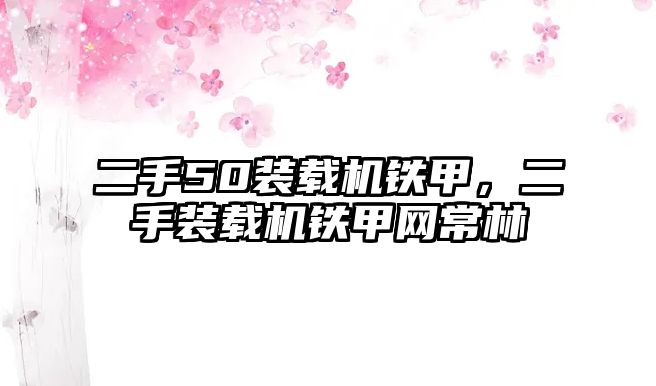 二手50装载机铁甲，二手装载机铁甲网常林